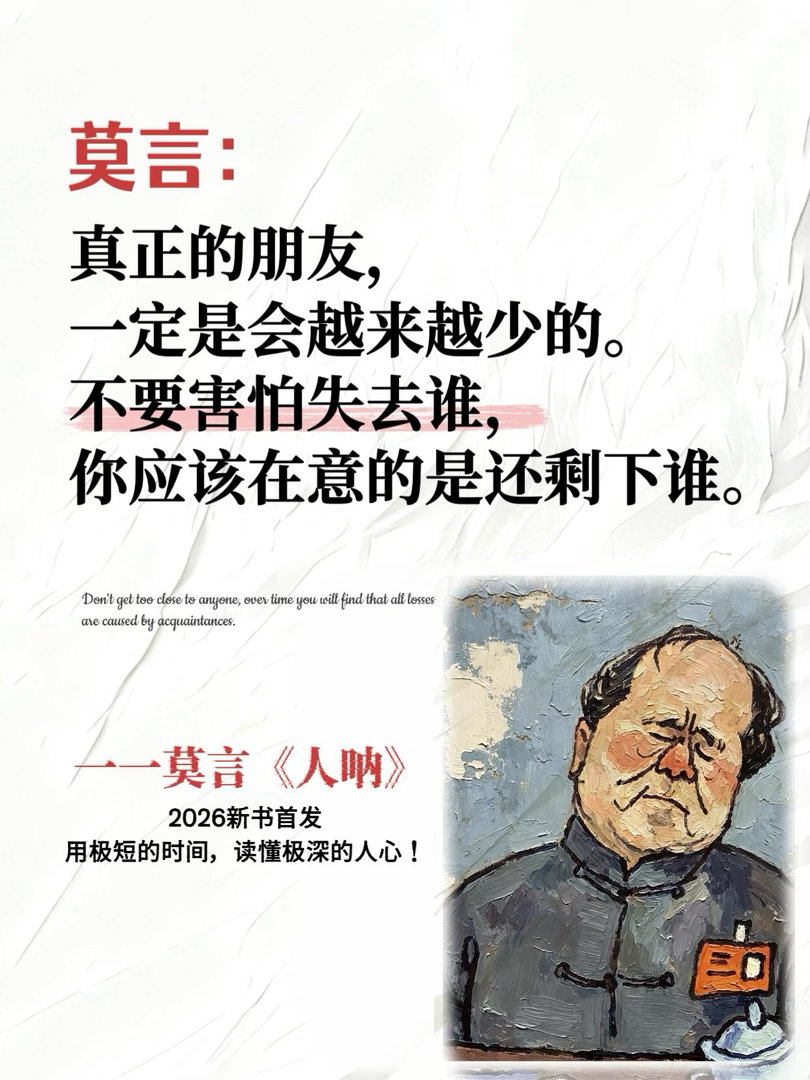 莫言：

真正的朋友，
一定是会越来越少的。
不要害怕失去谁，
你应该在意的是还剩下谁。

Don't get too close to anyone, over time you will find that all losses are caused by acquaintances.

——莫言《人呐》

2026新书首发
用极短的时间，读懂极深的人心！